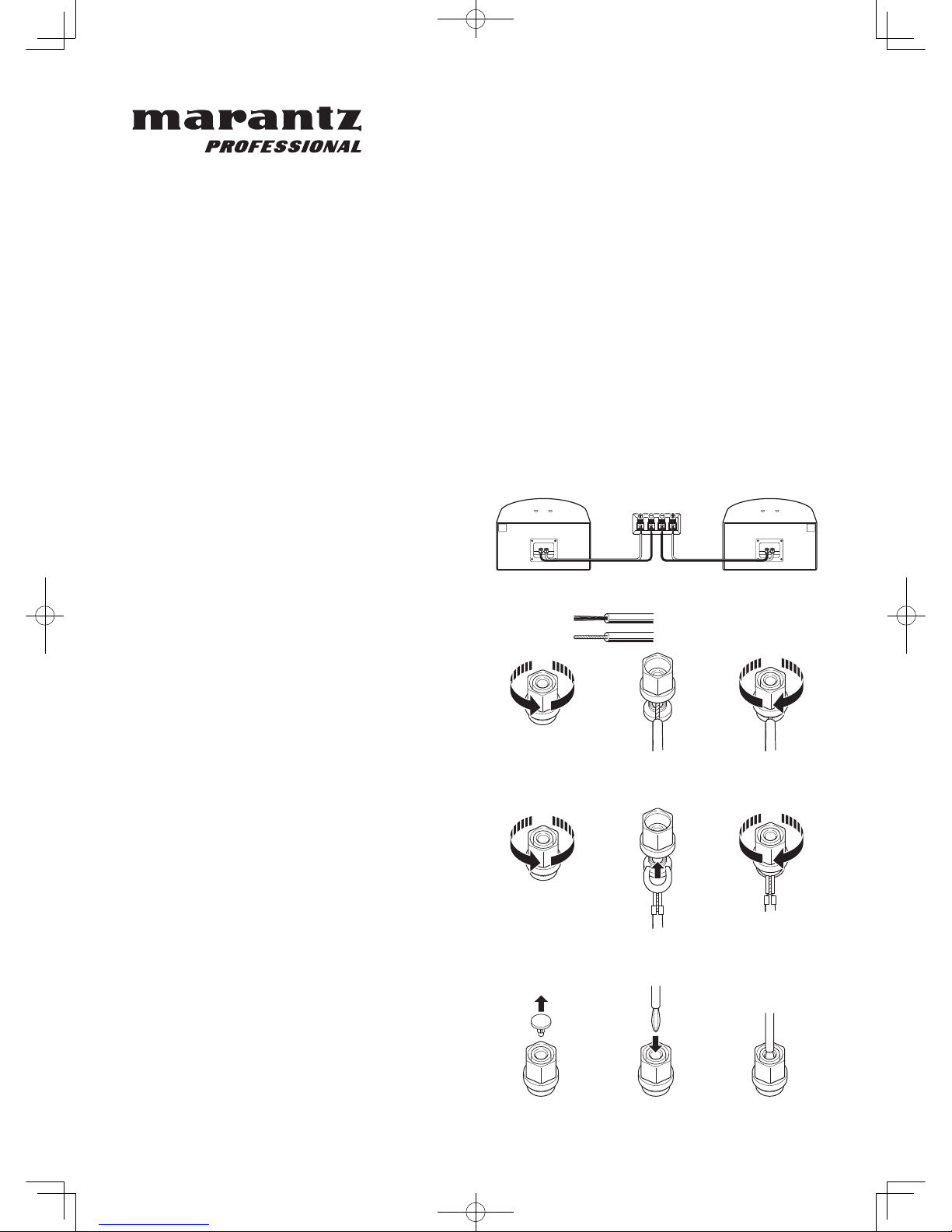 marantz
PROFESSIONAL